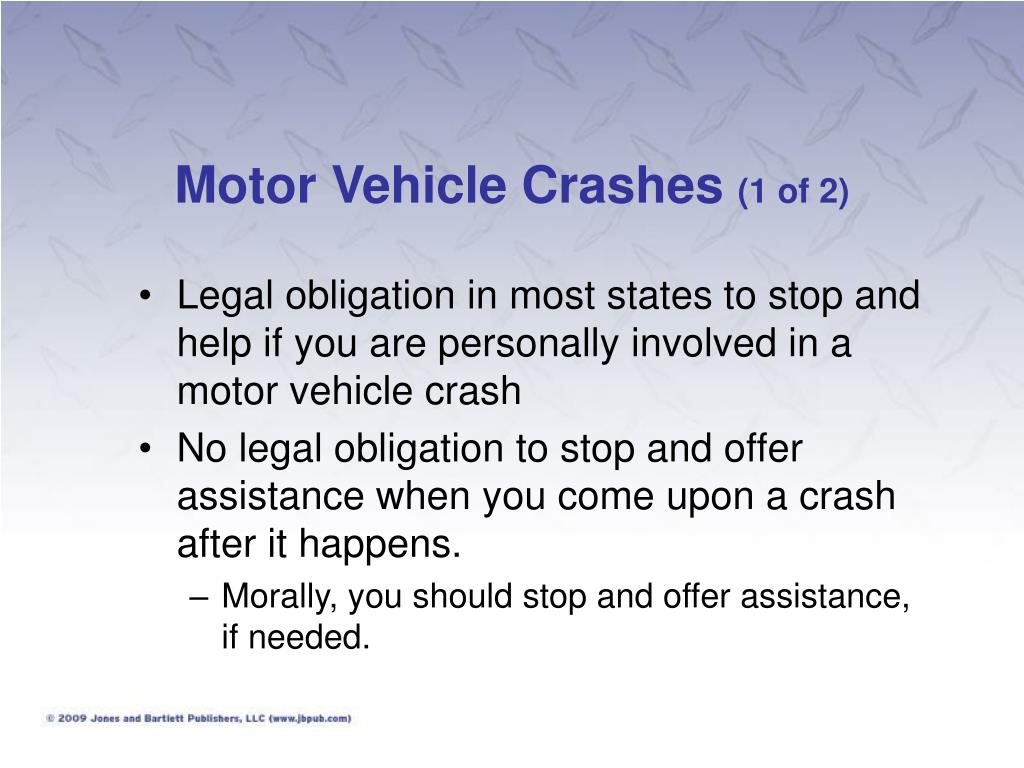 Motor Vehicle Crashes (1 of 2)

• Legal obligation in most states to stop and help if you are personally involved in a motor vehicle crash
• No legal obligation to stop and offer assistance when you come upon a crash after it happens.
– Morally, you should stop and offer assistance, if needed.

© 2009 Jones and Bartlett Publishers, LLC (www.jbpub.com)